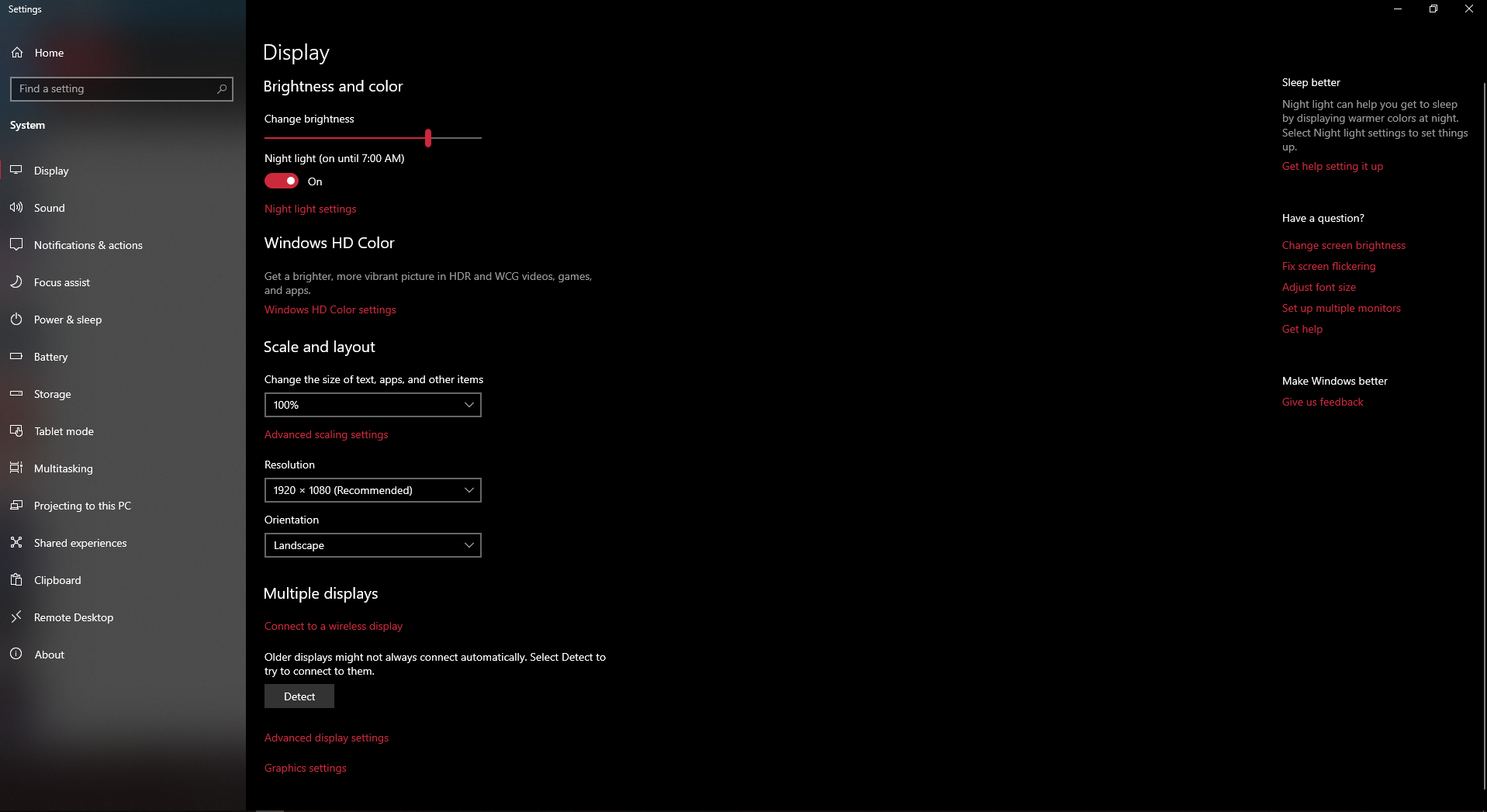 Settings

Home

Find a setting

System

Display

Sound

Notifications & actions

Focus assist

Power & sleep

Battery

Storage

Tablet mode

Multitasking

Projecting to this PC

Shared experiences

Clipboard

Remote Desktop

About

Display

Brightness and color

Change brightness

Night light (on until 7:00 AM)

On

Night light settings

Windows HD Color

Get a brighter, more vibrant picture in HDR and WCG videos, games, and apps.

Windows HD Color settings

Scale and layout

Change the size of text, apps, and other items

100%

Advanced scaling settings

Resolution

1920 × 1080 (Recommended)

Orientation

Landscape

Multiple displays

Connect to a wireless display

Older displays might not always connect automatically. Select Detect to try to connect to them.

Detect

Advanced display settings

Graphics settings

Sleep better

Night light can help you get to sleep by displaying warmer colors at night. Select Night light settings to set things up.

Get help setting it up

Have a question?

Change screen brightness

Fix screen flickering

Adjust font size

Set up multiple monitors

Get help

Make Windows better

Give us feedback